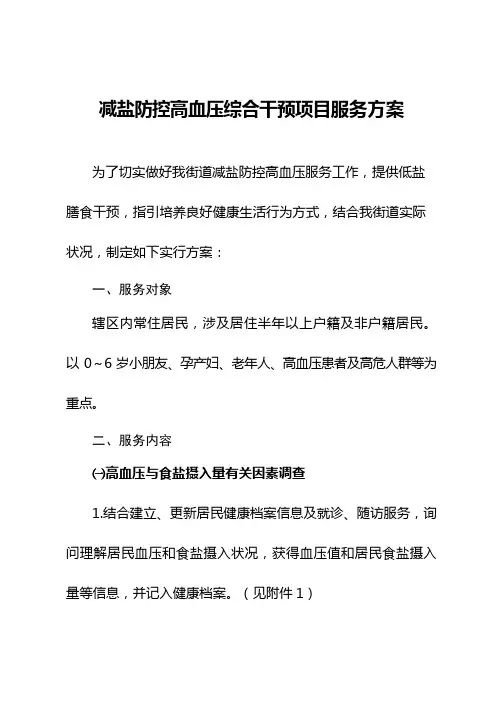 减盐防控高血压综合干预项目服务方案

为了切实做好我街道减盐防控高血压服务工作，提供低盐膳食干预，指引培养良好健康生活行为方式，结合我街道实际状况，制定如下实行方案：

一、服务对象

辖区内常住居民，涉及居住半年以上户籍及非户籍居民。以 0~6 岁小朋友、孕产妇、老年人、高血压患者及高危人群等为重点。

二、服务内容

㈠高血压与食盐摄入量有关因素调查

1.结合建立、更新居民健康档案信息及就诊、随访服务，询问理解居民血压和食盐摄入状况，获得血压值和居民食盐摄入量等信息，并记入健康档案。（见附件 1）